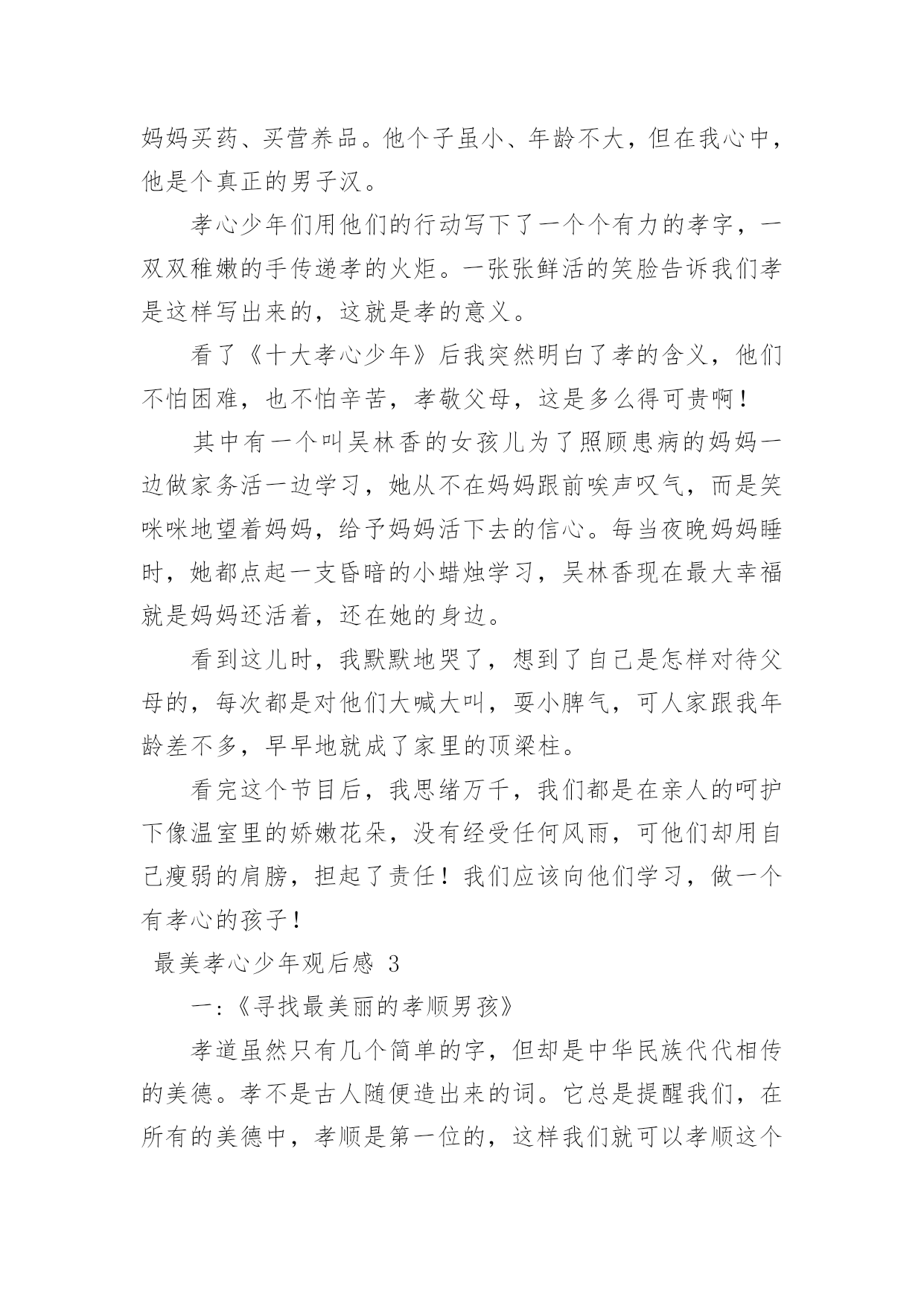 妈妈买药、买营养品。他个子虽小、年龄不大，但在我心中，他是个真正的男子汉。

孝心少年们用他们的行动写下了一个个有力的孝字，一双双稚嫩的手传递孝的火炬。一张张鲜活的笑脸告诉我们孝是这样写出来的，这就是孝的意义。

看了《十大孝心少年》后我突然明白了孝的含义，他们不怕困难，也不怕辛苦，孝敬父母，这是多么得可贵啊！

其中有一个叫吴林香的女孩儿为了照顾患病的妈妈一边做家务活一边学习，她从不在妈妈跟前唉声叹气，而是笑咪咪地望着妈妈，给予妈妈活下去的信心。每当夜晚妈妈睡时，她都点起一支昏暗的小蜡烛学习，吴林香现在最大幸福就是妈妈还活着，还在她的身边。

看到这儿时，我默默地哭了，想到了自己是怎样对待父母的，每次都是对他们大喊大叫，耍小脾气，可人家跟我年龄差不多，早早地就成了家里的顶梁柱。

看完这个节目后，我思绪万千，我们都是在亲人的呵护下像温室里的娇嫩花朵，没有经受任何风雨，可他们却用自己瘦弱的肩膀，担起了责任！我们应该向他们学习，做一个有孝心的孩子！

最美孝心少年观后感 3

一:《寻找最美丽的孝顺男孩》

孝道虽然只有几个简单的字，但却是中华民族代代相传的美德。孝不是古人随便造出来的词。它总是提醒我们，在所有的美德中，孝顺是第一位的，这样我们就可以孝顺这个